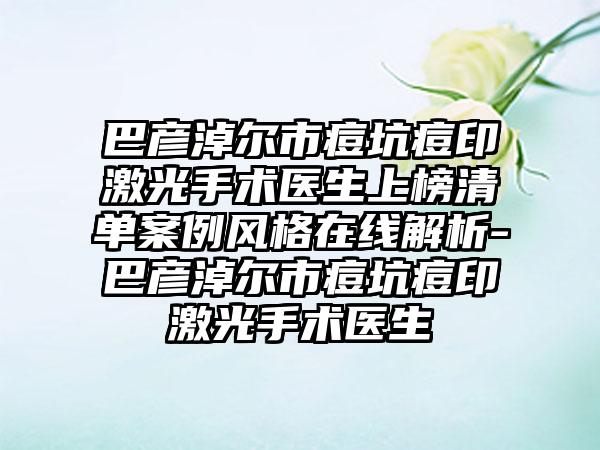 巴彦淖尔市痘坑痘印激光手术医生上榜清单案例风格在线解析-巴彦淖尔市痘坑痘印激光手术医生